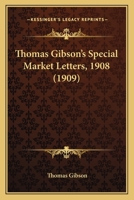 KESSINGER'S LEGACY REPRINTS

Thomas Gibson's Special Market Letters, 1908 (1909)

Thomas Gibson